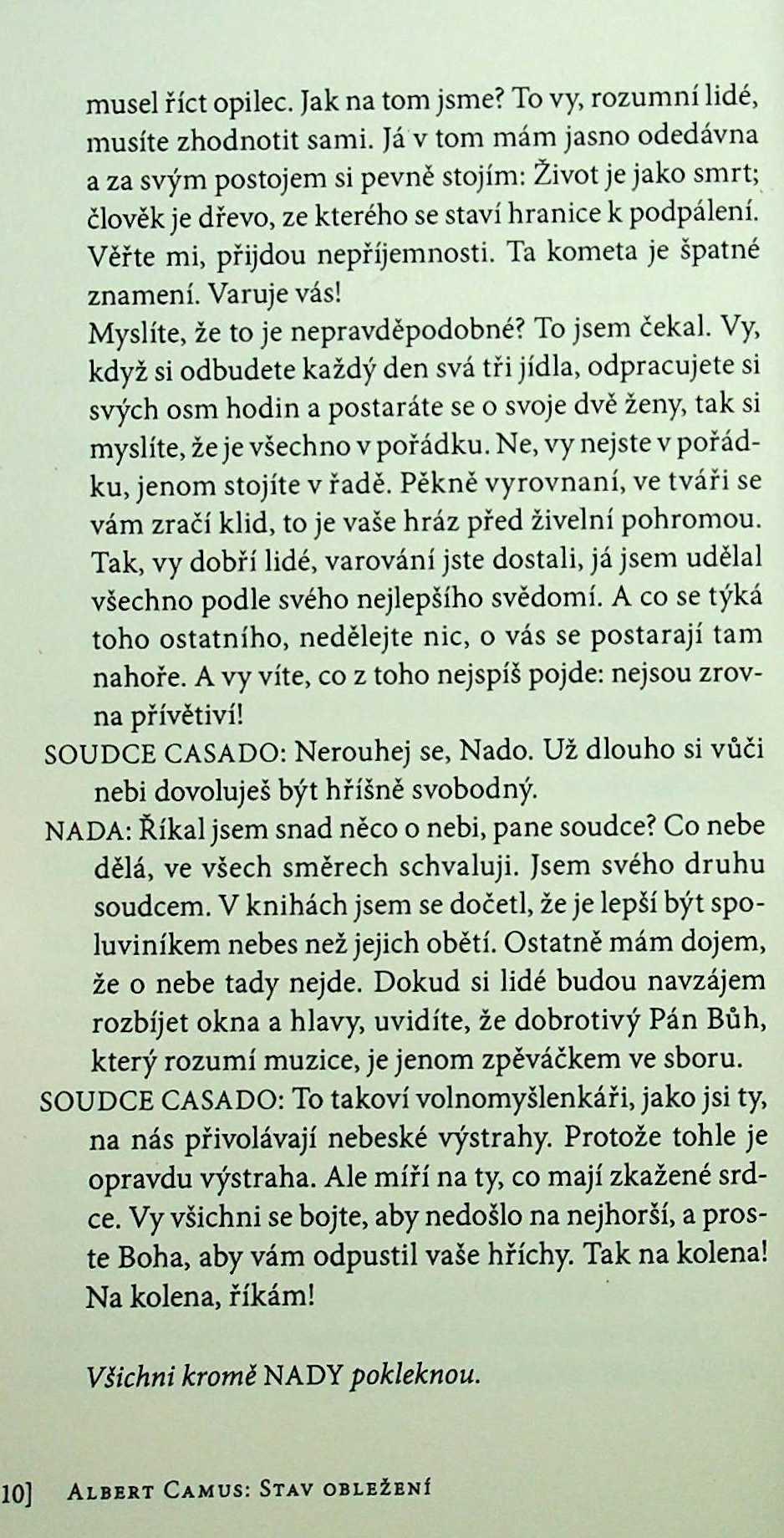 musel říct opilec. Jak na tom jsme? To vy, rozumní lidé, musíte zhodnotit sami. Já v tom mám jasno odedávna a za svým postojem si pevně stojím: Život je jako smrt; člověk je dřevo, ze kterého se staví hranice k podpálení. Věřte mi, přijdou nepříjemnosti. Ta kometa je špatné znamení. Varuje vás!
Myslíte, že to je nepravděpodobné? To jsem čekal. Vy, když si odbudete každý den svá tři jídla, odpracujete si svých osm hodin a postaráte se o svoje dvě ženy, tak si myslíte, že je všechno v pořádku. Ne, vy nejste v pořádku, jenom stojíte v řadě. Pěkně vyrovnaní, ve tváři se vám zračí klid, to je vaše hráz před živelní pohromou. Tak, vy dobří lidé, varování jste dostali, já jsem udělal všechno podle svého nejlepšího svědomí. A co se týká toho ostatního, nedělejte nic, o vás se postarají tam nahoře. A vy víte, co z toho nejspíš pojde: nejsou zrovna přívětiví!
SOUDCE CASADO: Nerouhej se, Nado. Už dlouho si vůči nebi dovoluješ být hříšně svobodný.
NADA: Říkal jsem snad něco o nebi, pane soudce? Co nebe dělá, ve všech směrech schvaluji. Jsem svého druhu soudcem. V knihách jsem se dočetl, že je lepší být spoluviníkem nebes než jejich obětí. Ostatně mám dojem, že o nebe tady nejde. Dokud si lidé budou navzájem rozbíjet okna a hlavy, uvidíte, že dobrotivý Pán Bůh, který rozumí muzice, je jenom zpěváčkem ve sboru.
SOUDCE CASADO: To takoví volnomyšlenkáři, jako jsi ty, na nás přivolávají nebeské výstrahy. Protože tohle je opravdu výstraha. Ale míří na ty, co mají zkažené srdce. Vy všichni se bojte, aby nedošlo na nejhorší, a proste Boha, aby vám odpustil vaše hříchy. Tak na kolena! Na kolena, říkám!

Všichni kromě NADY pokleknou.

10] ALBERT CAMUS: STAV OBLEŽENÍ